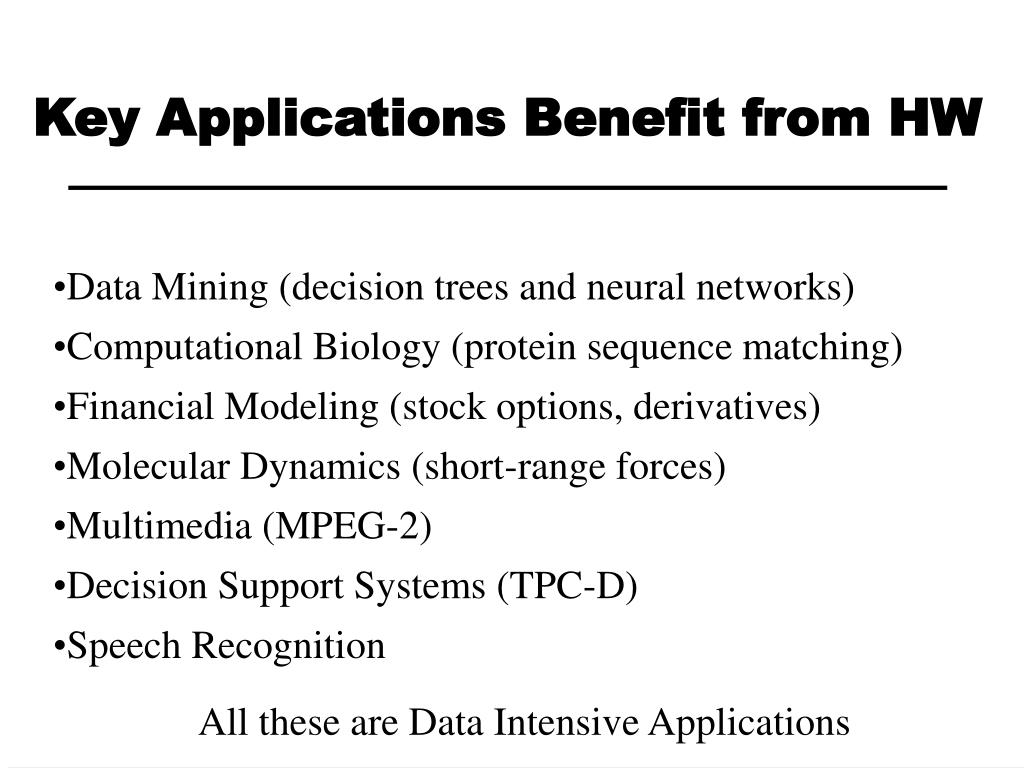 Key Applications Benefit from HW

•Data Mining (decision trees and neural networks)
•Computational Biology (protein sequence matching)
•Financial Modeling (stock options, derivatives)
•Molecular Dynamics (short-range forces)
•Multimedia (MPEG-2)
•Decision Support Systems (TPC-D)
•Speech Recognition

All these are Data Intensive Applications